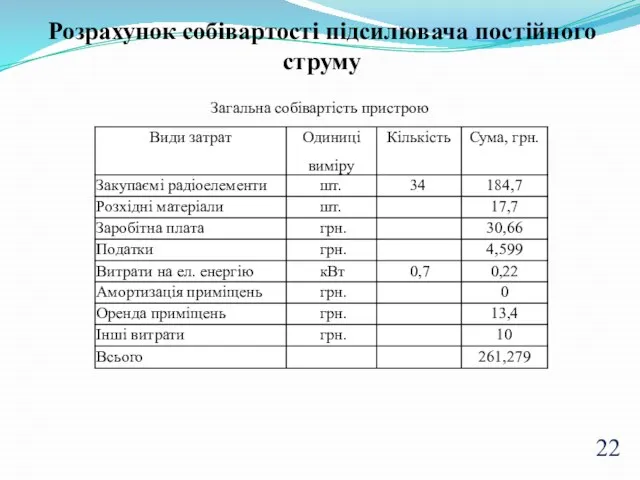 Розрахунок собівартості підсилювача постійного струму

Загальна собівартість пристрою

| Види затрат | Одиниці виміру | Кількість | Сума, грн. |
|---|---|---|---|
| Закупаємі радіоелементи | шт. | 34 | 184,7 |
| Розхідні матеріали | шт. | | 17,7 |
| Заробітна плата | грн. | | 30,66 |
| Податки | грн. | | 4,599 |
| Витрати на ел. енергію | кВт | 0,7 | 0,22 |
| Амортизація приміщень | грн. | | 0 |
| Оренда приміщень | грн. | | 13,4 |
| Інші витрати | грн. | | 10 |
| Всього | | | 261,279 |

22